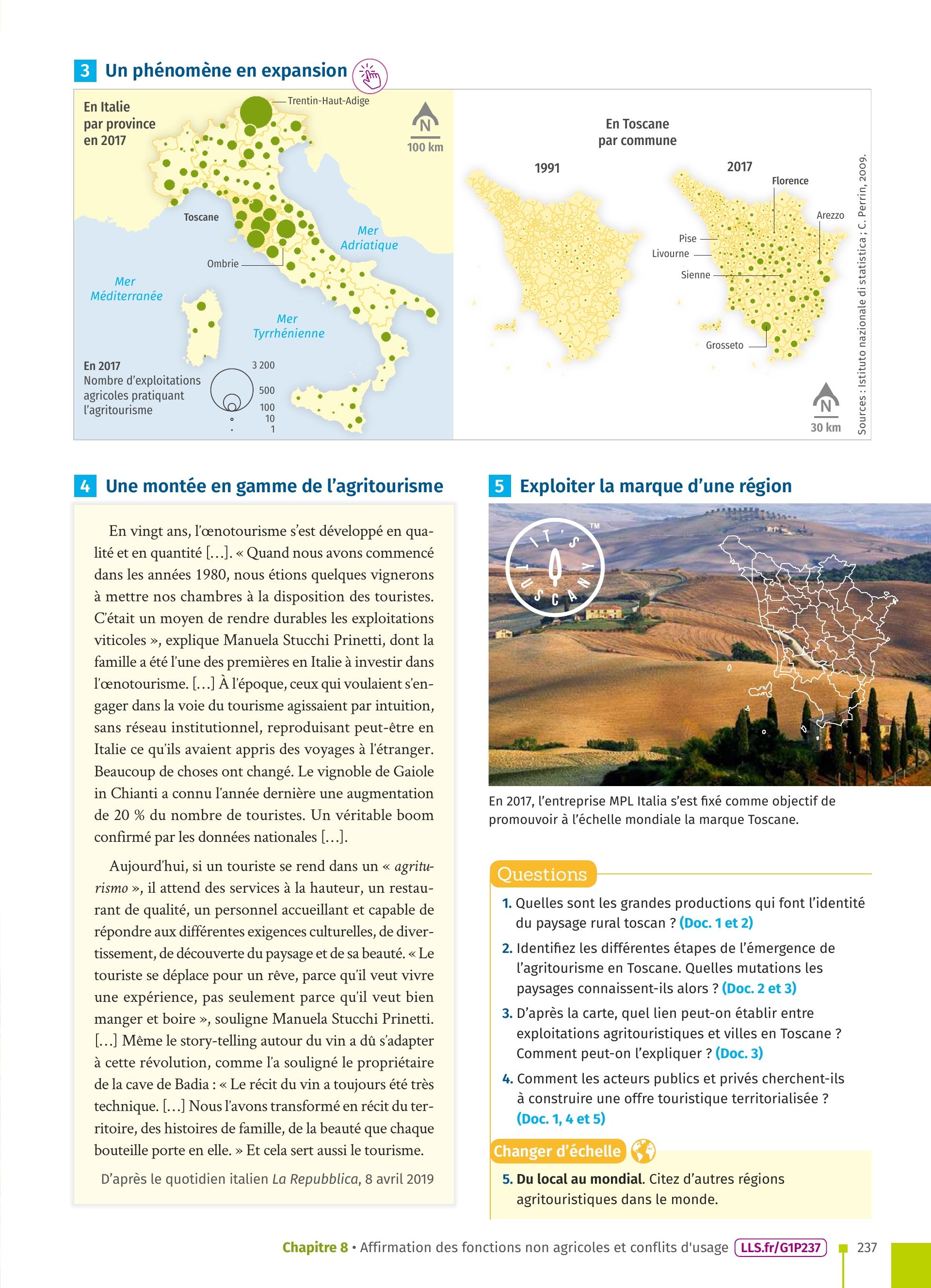 3 Un phénomène en expansion

En Italie par province en 2017

Trentin-Haut-Adige

N
100 km

Toscane

Ombrie

Mer Adriatique

Mer Méditerranée

Mer Tyrrhénienne

En 2017
Nombre d'exploitations agricoles pratiquant l'agritourisme

3 200
500
100
10
1

En Toscane par commune

1991

2017

Florence

Arezzo

Pise

Livourne

Sienne

Grosseto

N
30 km

Sources : Istituto nazionale di statistica ; C. Perrin, 2009.

4 Une montée en gamme de l'agritourisme

En vingt ans, l'œnotourisme s'est développé en qualité et en quantité […]. « Quand nous avons commencé dans les années 1980, nous étions quelques vignerons à mettre nos chambres à la disposition des touristes. C'était un moyen de rendre durables les exploitations viticoles », explique Manuela Stucchi Prinetti, dont la famille a été l'une des premières en Italie à investir dans l'œnotourisme. […] À l'époque, ceux qui voulaient s'engager dans la voie du tourisme agissaient par intuition, sans réseau institutionnel, reproduisant peut-être en Italie ce qu'ils avaient appris des voyages à l'étranger. Beaucoup de choses ont changé. Le vignoble de Gaiole in Chianti a connu l'année dernière une augmentation de 20 % du nombre de touristes. Un véritable boom confirmé par les données nationales […].

Aujourd'hui, si un touriste se rend dans un « agriturismo », il attend des services à la hauteur, un restaurant de qualité, un personnel accueillant et capable de répondre aux différentes exigences culturelles, de divertissement, de découverte du paysage et de sa beauté. « Le touriste se déplace pour un rêve, parce qu'il veut vivre une expérience, pas seulement parce qu'il veut bien manger et boire », souligne Manuela Stucchi Prinetti. […] Même le story-telling autour du vin a dû s'adapter à cette révolution, comme l'a souligné le propriétaire de la cave de Badia : « Le récit du vin a toujours été très technique. […] Nous l'avons transformé en récit du territoire, des histoires de famille, de la beauté que chaque bouteille porte en elle. » Et cela sert aussi le tourisme.

D'après le quotidien italien La Repubblica, 8 avril 2019

5 Exploiter la marque d'une région

IT'S TUSCANY ™

En 2017, l'entreprise MPL Italia s'est fixé comme objectif de promouvoir à l'échelle mondiale la marque Toscane.

Questions

1. Quelles sont les grandes productions qui font l'identité du paysage rural toscan ? (Doc. 1 et 2)

2. Identifiez les différentes étapes de l'émergence de l'agritourisme en Toscane. Quelles mutations les paysages connaissent-ils alors ? (Doc. 2 et 3)

3. D'après la carte, quel lien peut-on établir entre exploitations agritouristiques et villes en Toscane ? Comment peut-on l'expliquer ? (Doc. 3)

4. Comment les acteurs publics et privés cherchent-ils à construire une offre touristique territorialisée ? (Doc. 1, 4 et 5)

Changer d'échelle

5. Du local au mondial. Citez d'autres régions agritouristiques dans le monde.

Chapitre 8 • Affirmation des fonctions non agricoles et conflits d'usage LLS.fr/G1P237 237